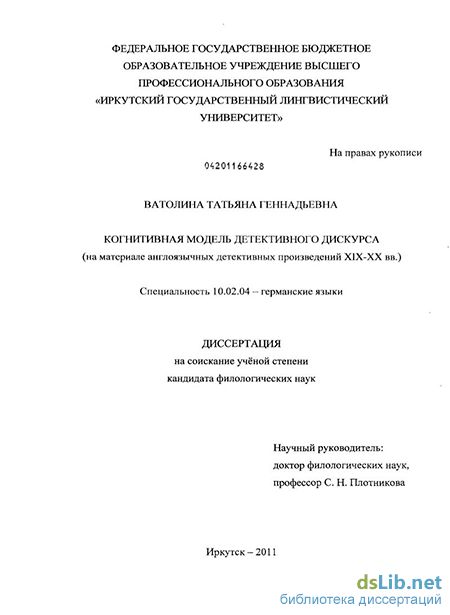 ФЕДЕРАЛЬНОЕ ГОСУДАРСТВЕННОЕ БЮДЖЕТНОЕ ОБРАЗОВАТЕЛЬНОЕ УЧРЕЖДЕНИЕ ВЫСШЕГО ПРОФЕССИОНАЛЬНОГО ОБРАЗОВАНИЯ «ИРКУТСКИЙ ГОСУДАРСТВЕННЫЙ ЛИНГВИСТИЧЕСКИЙ УНИВЕРСИТЕТ»

На правах рукописи

04201166428

ВАТОЛИНА ТАТЬЯНА ГЕННАДЬЕВНА

КОГНИТИВНАЯ МОДЕЛЬ ДЕТЕКТИВНОГО ДИСКУРСА
(на материале англоязычных детективных произведений XIX-XX вв.)

Специальность 10.02.04 – германские языки

ДИССЕРТАЦИЯ
на соискание учёной степени
кандидата филологических наук

Научный руководитель:
доктор филологических наук,
профессор С. Н. Плотникова

Иркутск – 2011

dsLib.net
библиотека диссертаций